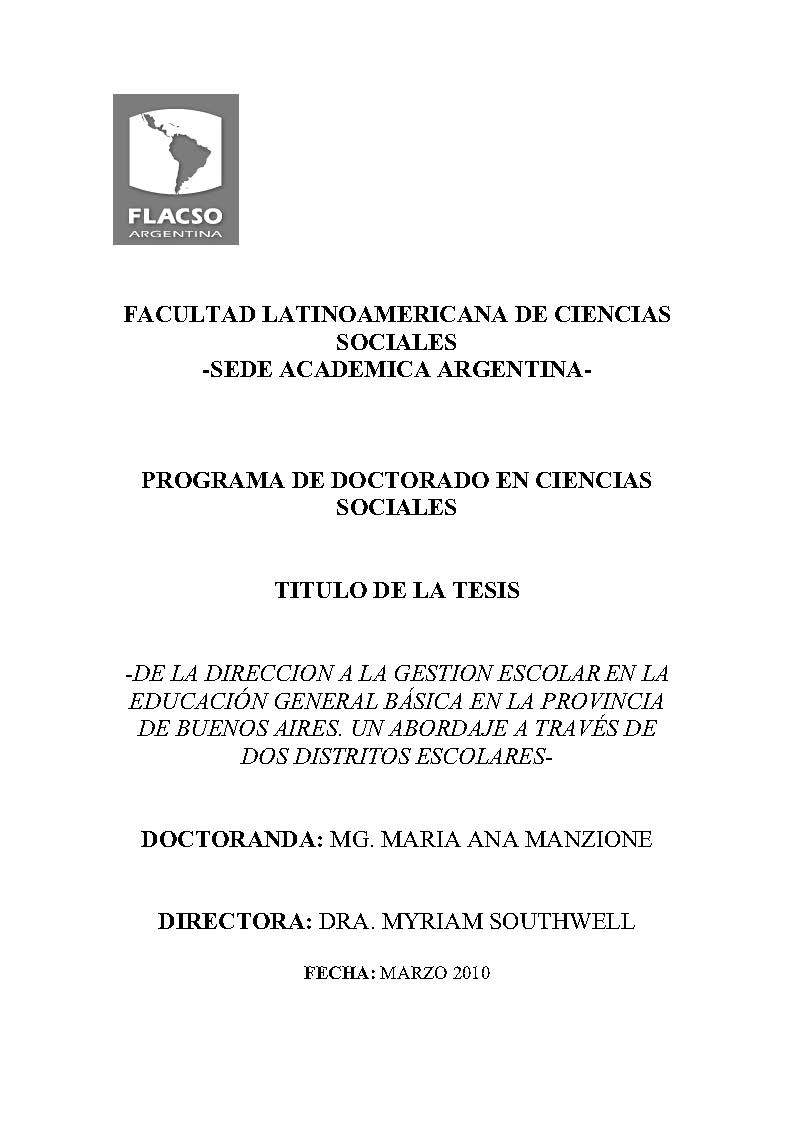 FLACSO
ARGENTINA

FACULTAD LATINOAMERICANA DE CIENCIAS SOCIALES
-SEDE ACADEMICA ARGENTINA-

PROGRAMA DE DOCTORADO EN CIENCIAS SOCIALES

TITULO DE LA TESIS

-DE LA DIRECCION A LA GESTION ESCOLAR EN LA EDUCACIÓN GENERAL BÁSICA EN LA PROVINCIA DE BUENOS AIRES. UN ABORDAJE A TRAVÉS DE DOS DISTRITOS ESCOLARES-

DOCTORANDA: MG. MARIA ANA MANZIONE

DIRECTORA: DRA. MYRIAM SOUTHWELL

FECHA: MARZO 2010